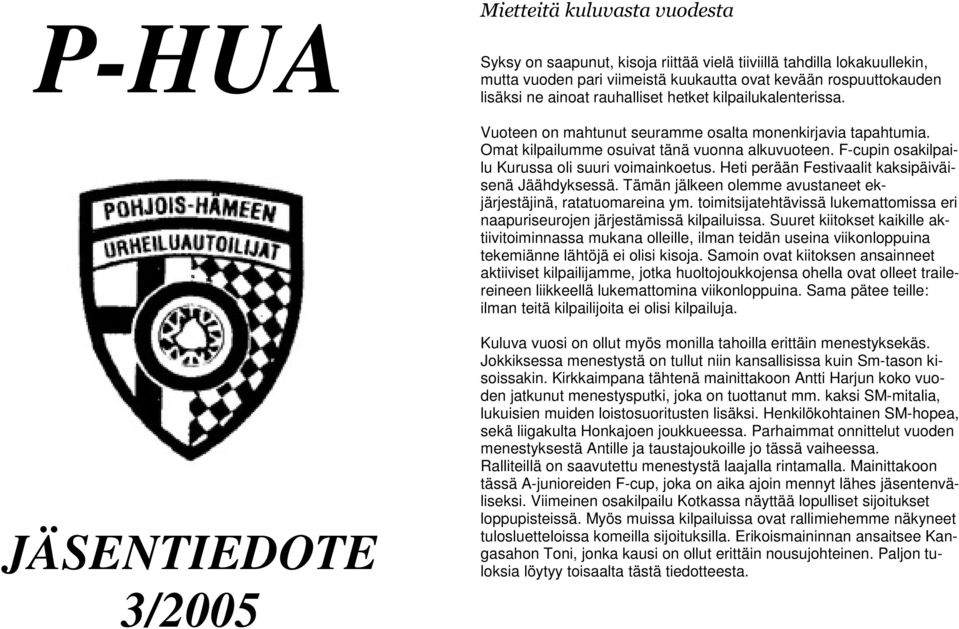 P-HUA

POHJOIS-HÄMEEN
URHEILUAUTOILIJAT

JÄSENTIEDOTE
3/2005

Mietteitä kuluvasta vuodesta

Syksy on saapunut, kisoja riittää vielä tiiviillä tahdilla lokakuullekin, mutta vuoden pari viimeistä kuukautta ovat kevään rospuuttokauden lisäksi ne ainoat rauhalliset hetket kilpailukalenterissa.

Vuoteen on mahtunut seuramme osalta monenkirjavia tapahtumia. Omat kilpailumme osuivat tänä vuonna alkuvuoteen. F-cupin osakilpailu Kurussa oli suuri voimainkoetus. Heti perään Festivaalit kaksipäiväisenä Jäähdyksessä. Tämän jälkeen olemme avustaneet ekjärjestäjinä, ratatuomareina ym. toimitsijatehtävissä lukemattomissa eri naapuriseurojen järjestämissä kilpailuissa. Suuret kiitokset kaikille aktiivitoiminnassa mukana olleille, ilman teidän useina viikonloppuina tekemiänne lähtöjä ei olisi kisoja. Samoin ovat kiitoksen ansainneet aktiiviset kilpailijamme, jotka huoltojoukkojensa ohella ovat olleet trailereineen liikkeellä lukemattomina viikonloppuina. Sama pätee teille: ilman teitä kilpailijoita ei olisi kilpailuja.

Kuluva vuosi on ollut myös monilla tahoilla erittäin menestyksekäs. Jokkiksessa menestystä on tullut niin kansallisissa kuin Sm-tason kisoissakin. Kirkkaimpana tähtenä mainittakoon Antti Harjun koko vuoden jatkunut menestysputki, joka on tuottanut mm. kaksi SM-mitalia, lukuisien muiden loistosuoritusten lisäksi. Henkilökohtainen SM-hopea, sekä liigakulta Honkajoen joukkueessa. Parhaimmat onnittelut vuoden menestyksestä Antille ja taustajoukoille jo tässä vaiheessa.
Ralliteillä on saavutettu menestystä laajalla rintamalla. Mainittakoon tässä A-junioreiden F-cup, joka on aika ajoin mennyt lähes jäsentenväliseksi. Viimeinen osakilpailu Kotkassa näyttää lopulliset sijoitukset loppupisteissä. Myös muissa kilpailuissa ovat rallimiehemme näkyneet tulosluetteloissa komeilla sijoituksilla. Erikoismaininnan ansaitsee Kangasahon Toni, jonka kausi on ollut erittäin nousujohteinen. Paljon tuloksia löytyy toisaalta tästä tiedotteesta.